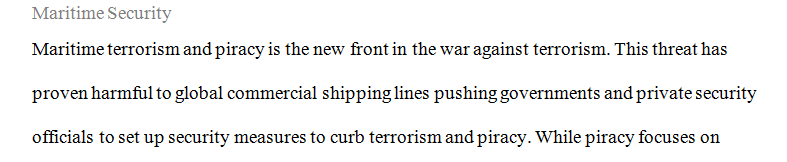 Maritime Security

Maritime terrorism and piracy is the new front in the war against terrorism. This threat has proven harmful to global commercial shipping lines pushing governments and private security officials to set up security measures to curb terrorism and piracy. While piracy focuses on